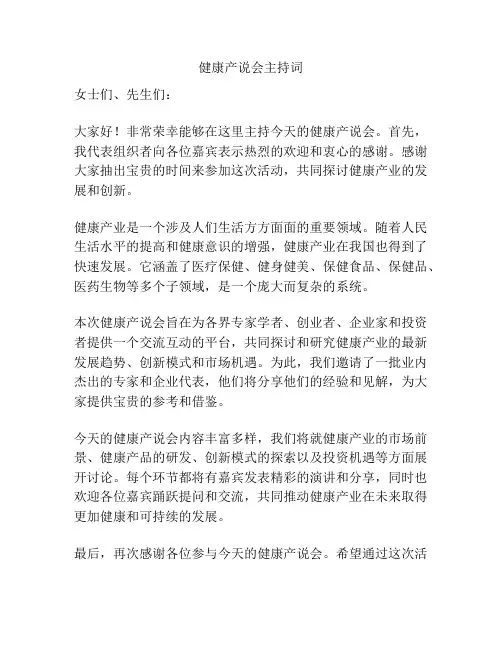 健康产说会主持词

女士们、先生们：

大家好！非常荣幸能够在这里主持今天的健康产说会。首先，我代表组织者向各位嘉宾表示热烈的欢迎和衷心的感谢。感谢大家抽出宝贵的时间来参加这次活动，共同探讨健康产业的发展和创新。

健康产业是一个涉及人们生活方方面面的重要领域。随着人民生活水平的提高和健康意识的增强，健康产业在我国也得到了快速发展。它涵盖了医疗保健、健身健美、保健食品、保健品、医药生物等多个子领域，是一个庞大而复杂的系统。

本次健康产说会旨在为各界专家学者、创业者、企业家和投资者提供一个交流互动的平台，共同探讨和研究健康产业的最新发展趋势、创新模式和市场机遇。为此，我们邀请了一批业内杰出的专家和企业代表，他们将分享他们的经验和见解，为大家提供宝贵的参考和借鉴。

今天的健康产说会内容丰富多样，我们将就健康产业的市场前景、健康产品的研发、创新模式的探索以及投资机遇等方面展开讨论。每个环节都将有嘉宾发表精彩的演讲和分享，同时也欢迎各位嘉宾踊跃提问和交流，共同推动健康产业在未来取得更加健康和可持续的发展。

最后，再次感谢各位参与今天的健康产说会。希望通过这次活